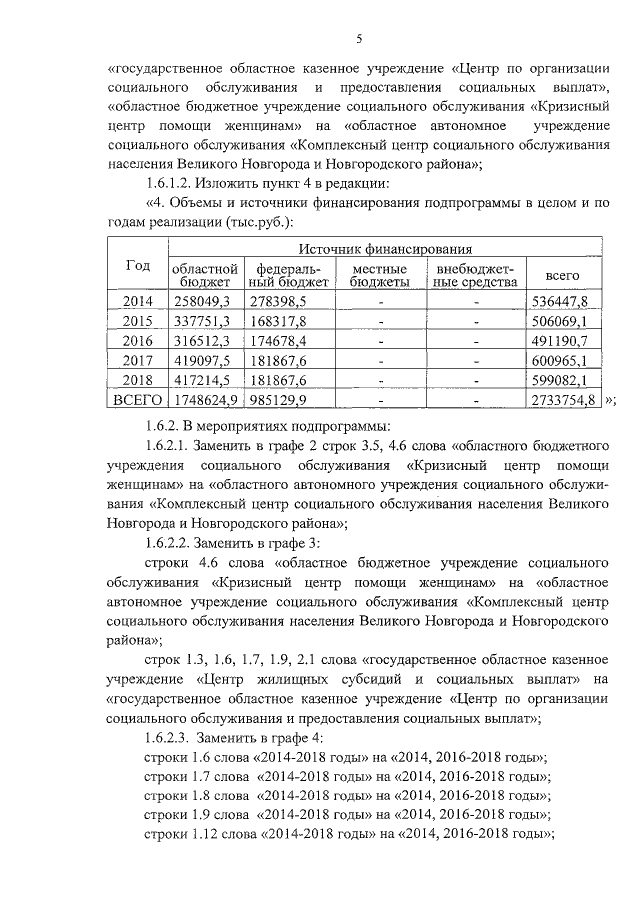 5

«государственное областное казенное учреждение «Центр по организации социального обслуживания и предоставления социальных выплат», «областное бюджетное учреждение социального обслуживания «Кризисный центр помощи женщинам» на «областное автономное учреждение социального обслуживания «Комплексный центр социального обслуживания населения Великого Новгорода и Новгородского района»;

1.6.1.2. Изложить пункт 4 в редакции:

«4. Объемы и источники финансирования подпрограммы в целом и по годам реализации (тыс.руб.):

| Год | Источник финансирования | | | | |
|---|---|---|---|---|---|
| | областной бюджет | федеральный бюджет | местные бюджеты | внебюджетные средства | всего |
| 2014 | 258049,3 | 278398,5 | - | - | 536447,8 |
| 2015 | 337751,3 | 168317,8 | - | - | 506069,1 |
| 2016 | 316512,3 | 174678,4 | - | - | 491190,7 |
| 2017 | 419097,5 | 181867,6 | - | - | 600965,1 |
| 2018 | 417214,5 | 181867,6 | - | - | 599082,1 |
| ВСЕГО | 1748624,9 | 985129,9 | - | - | 2733754,8 |

»;

1.6.2. В мероприятиях подпрограммы:

1.6.2.1. Заменить в графе 2 строк 3.5, 4.6 слова «областного бюджетного учреждения социального обслуживания «Кризисный центр помощи женщинам» на «областного автономного учреждения социального обслуживания «Комплексный центр социального обслуживания населения Великого Новгорода и Новгородского района»;

1.6.2.2. Заменить в графе 3:

строки 4.6 слова «областное бюджетное учреждение социального обслуживания «Кризисный центр помощи женщинам» на «областное автономное учреждение социального обслуживания «Комплексный центр социального обслуживания населения Великого Новгорода и Новгородского района»;

строк 1.3, 1.6, 1.7, 1.9, 2.1 слова «государственное областное казенное учреждение «Центр жилищных субсидий и социальных выплат» на «государственное областное казенное учреждение «Центр по организации социального обслуживания и предоставления социальных выплат»;

1.6.2.3. Заменить в графе 4:

строки 1.6 слова «2014-2018 годы» на «2014, 2016-2018 годы»;

строки 1.7 слова «2014-2018 годы» на «2014, 2016-2018 годы»;

строки 1.8 слова «2014-2018 годы» на «2014, 2016-2018 годы»;

строки 1.9 слова «2014-2018 годы» на «2014, 2016-2018 годы»;

строки 1.12 слова «2014-2018 годы» на «2014, 2016-2018 годы»;